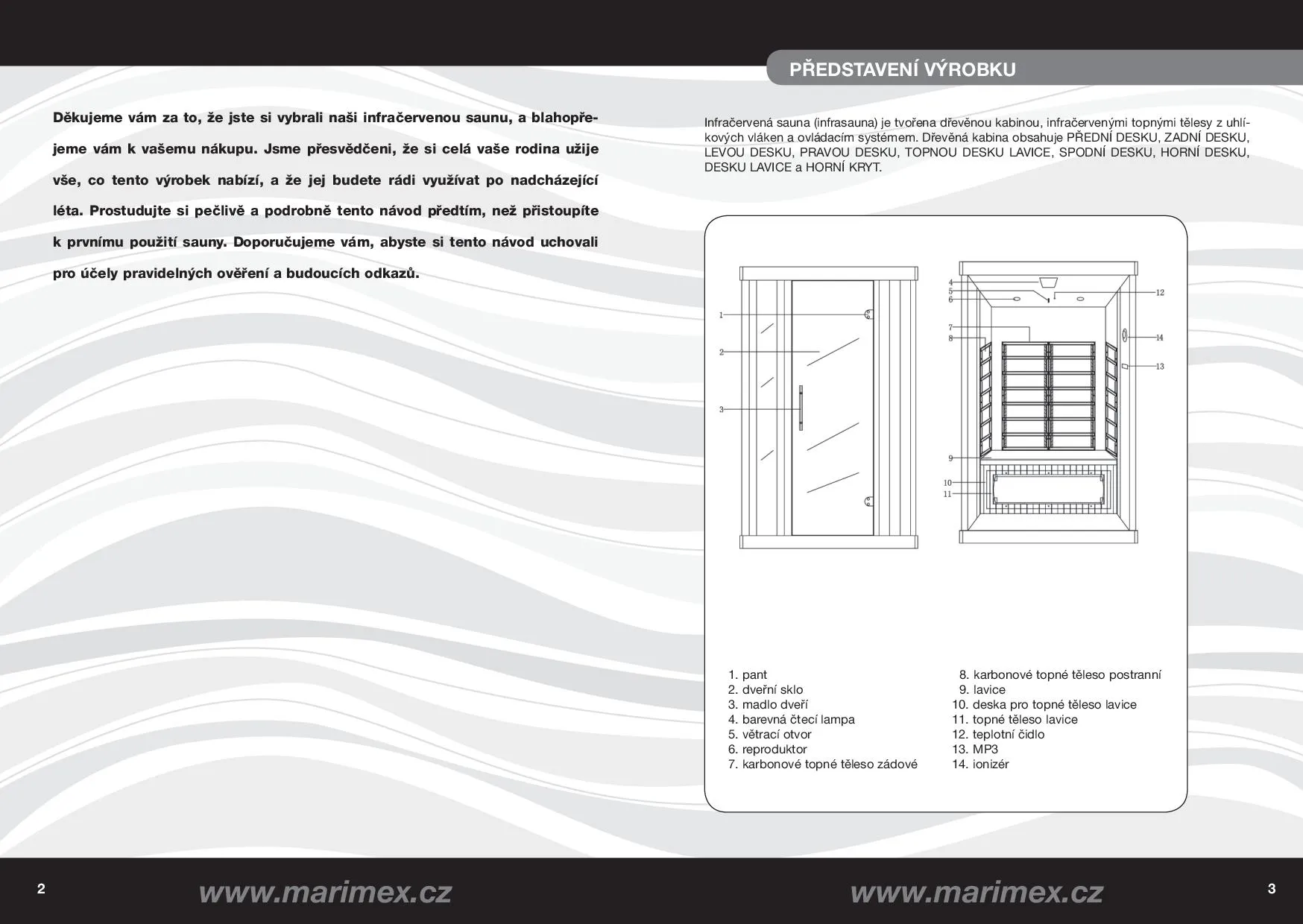 Děkujeme vám za to, že jste si vybrali naši infračervenou saunu, a blahopřejeme vám k vašemu nákupu. Jsme přesvědčeni, že si celá vaše rodina užije vše, co tento výrobek nabízí, a že jej budete rádi využívat po nadcházející léta. Prostudujte si pečlivě a podrobně tento návod předtím, než přistoupíte k prvnímu použití sauny. Doporučujeme vám, abyste si tento návod uchovali pro účely pravidelných ověření a budoucích odkazů.

2

www.marimex.cz

PŘEDSTAVENÍ VÝROBKU

Infračervená sauna (infrasauna) je tvořena dřevěnou kabinou, infračervenými topnými tělesy z uhlíkových vláken a ovládacím systémem. Dřevěná kabina obsahuje PŘEDNÍ DESKU, ZADNÍ DESKU, LEVOU DESKU, PRAVOU DESKU, TOPNOU DESKU LAVICE, SPODNÍ DESKU, HORNÍ DESKU, DESKU LAVICE a HORNÍ KRYT.

1
2
3

4
5
6
7
8
9
10
11
12
14
13

1. pant
2. dveřní sklo
3. madlo dveří
4. barevná čtecí lampa
5. větrací otvor
6. reproduktor
7. karbonové topné těleso zádové

8. karbonové topné těleso postranní
9. lavice
10. deska pro topné těleso lavice
11. topné těleso lavice
12. teplotní čidlo
13. MP3
14. ionizér

www.marimex.cz

3